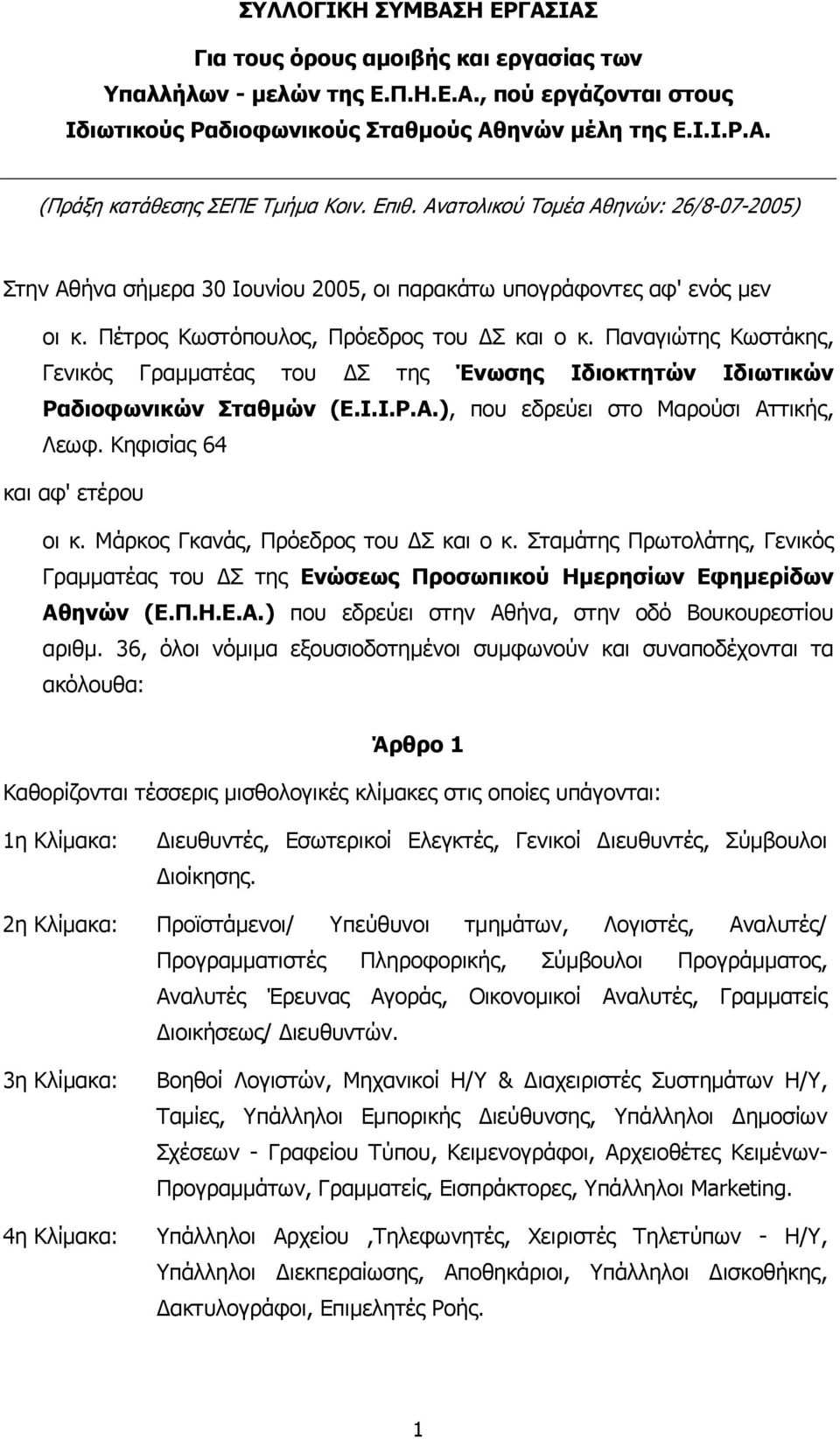 ΣΥΛΛΟΓΙΚΗ ΣΥΜΒΑΣΗ ΕΡΓΑΣΙΑΣ

Για τους όρους αμοιβής και εργασίας των Υπαλλήλων - μελών της Ε.Π.Η.Ε.Α., πού εργάζονται στους Ιδιωτικούς Ραδιοφωνικούς Σταθμούς Αθηνών μέλη της Ε.Ι.Ι.Ρ.Α.

(Πράξη κατάθεσης ΣΕΠΕ Τμήμα Κοιν. Επιθ. Ανατολικού Τομέα Αθηνών: 26/8-07-2005)

Στην Αθήνα σήμερα 30 Ιουνίου 2005, οι παρακάτω υπογράφοντες αφ' ενός μεν

οι κ. Πέτρος Κωστόπουλος, Πρόεδρος του ΔΣ και ο κ. Παναγιώτης Κωστάκης, Γενικός Γραμματέας του ΔΣ της Ένωσης Ιδιοκτητών Ιδιωτικών Ραδιοφωνικών Σταθμών (Ε.Ι.Ι.Ρ.Α.), που εδρεύει στο Μαρούσι Αττικής, Λεωφ. Κηφισίας 64

και αφ' ετέρου

οι κ. Μάρκος Γκανάς, Πρόεδρος του ΔΣ και ο κ. Σταμάτης Πρωτολάτης, Γενικός Γραμματέας του ΔΣ της Ενώσεως Προσωπικού Ημερησίων Εφημερίδων Αθηνών (Ε.Π.Η.Ε.Α.) που εδρεύει στην Αθήνα, στην οδό Βουκουρεστίου αριθμ. 36, όλοι νόμιμα εξουσιοδοτημένοι συμφωνούν και συναποδέχονται τα ακόλουθα:

Άρθρο 1

Καθορίζονται τέσσερις μισθολογικές κλίμακες στις οποίες υπάγονται:

1η Κλίμακα: Διευθυντές, Εσωτερικοί Ελεγκτές, Γενικοί Διευθυντές, Σύμβουλοι Διοίκησης.

2η Κλίμακα: Προϊστάμενοι/ Υπεύθυνοι τμημάτων, Λογιστές, Αναλυτές/ Προγραμματιστές Πληροφορικής, Σύμβουλοι Προγράμματος, Αναλυτές Έρευνας Αγοράς, Οικονομικοί Αναλυτές, Γραμματείς Διοικήσεως/ Διευθυντών.

3η Κλίμακα: Βοηθοί Λογιστών, Μηχανικοί Η/Υ & Διαχειριστές Συστημάτων Η/Υ, Ταμίες, Υπάλληλοι Εμπορικής Διεύθυνσης, Υπάλληλοι Δημοσίων Σχέσεων - Γραφείου Τύπου, Κειμενογράφοι, Αρχειοθέτες Κειμένων-Προγραμμάτων, Γραμματείς, Εισπράκτορες, Υπάλληλοι Marketing.

4η Κλίμακα: Υπάλληλοι Αρχείου ,Τηλεφωνητές, Χειριστές Τηλετύπων - Η/Υ, Υπάλληλοι Διεκπεραίωσης, Αποθηκάριοι, Υπάλληλοι Δισκοθήκης, Δακτυλογράφοι, Επιμελητές Ροής.

1